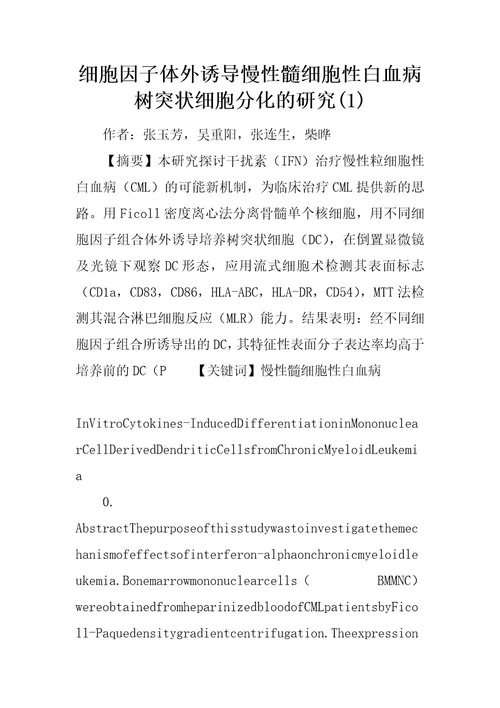 细胞因子体外诱导慢性髓细胞性白血病树突状细胞分化的研究(1)

作者：张玉芳，吴重阳，张连生，柴晔

【摘要】本研究探讨干扰素（IFN）治疗慢性粒细胞性白血病（CML）的可能新机制，为临床治疗CML提供新的思路。用Ficoll密度离心法分离骨髓单个核细胞，用不同细胞因子组合体外诱导培养树突状细胞（DC），在倒置显微镜及光镜下观察DC形态，应用流式细胞术检测其表面标志（CD1a，CD83，CD86，HLA-ABC，HLA-DR，CD54），MTT法检测其混合淋巴细胞反应（MLR）能力。结果表明：经不同细胞因子组合所诱导出的DC，其特征性表面分子表达率均高于培养前的DC（P 【关键词】慢性髓细胞性白血病

InVitroCytokines-InducedDifferentiationinMononuclearCellDerivedDendriticCellsfromChronicMyeloidLeukemia

0.

AbstractThepurposeofthisstudywastoinvestigatethemechanismofeffectsofinterferon-alphaonchronicmyeloidleukemia.Bonemarrowmononuclearcells（ BMMNC）wereobtainedfromheparinizedbloodofCMLpatientsbyFicoll-Paquedensitygradientcentrifugation.Theexpression